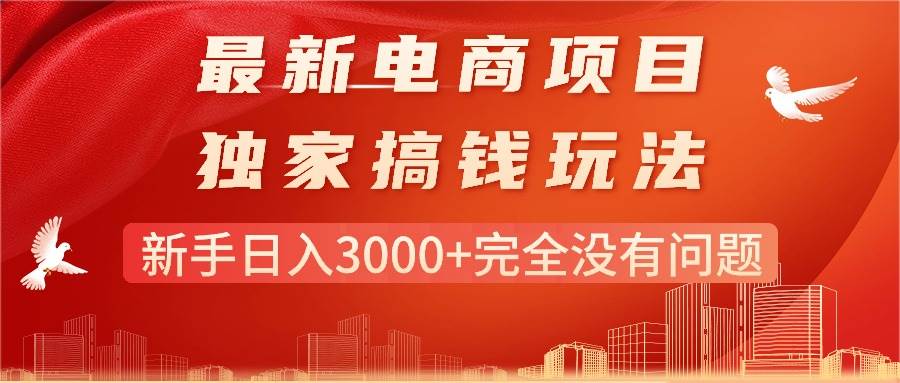 最新电商项目
独家搞钱玩法
新手日入3000+完全没有问题